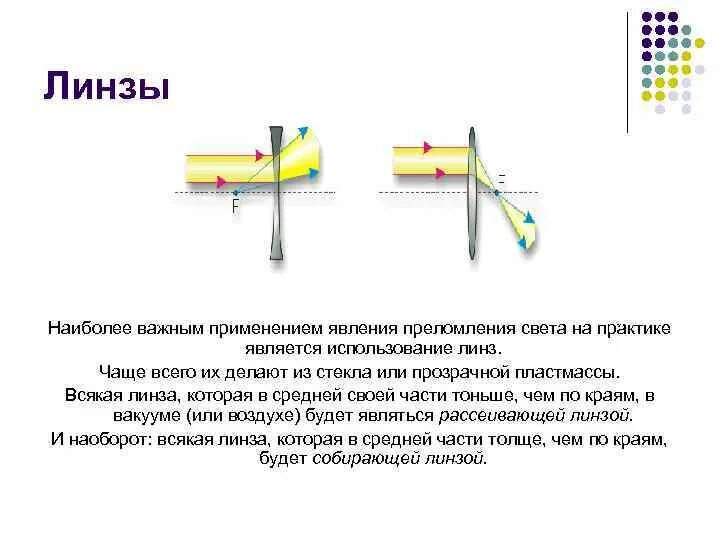 Линзы

F

F

Наиболее важным применением явления преломления света на практике является использование линз.

Чаще всего их делают из стекла или прозрачной пластмассы.

Всякая линза, которая в средней своей части тоньше, чем по краям, в вакууме (или воздухе) будет являться рассеивающей линзой.

И наоборот: всякая линза, которая в средней части толще, чем по краям, будет собирающей линзой.